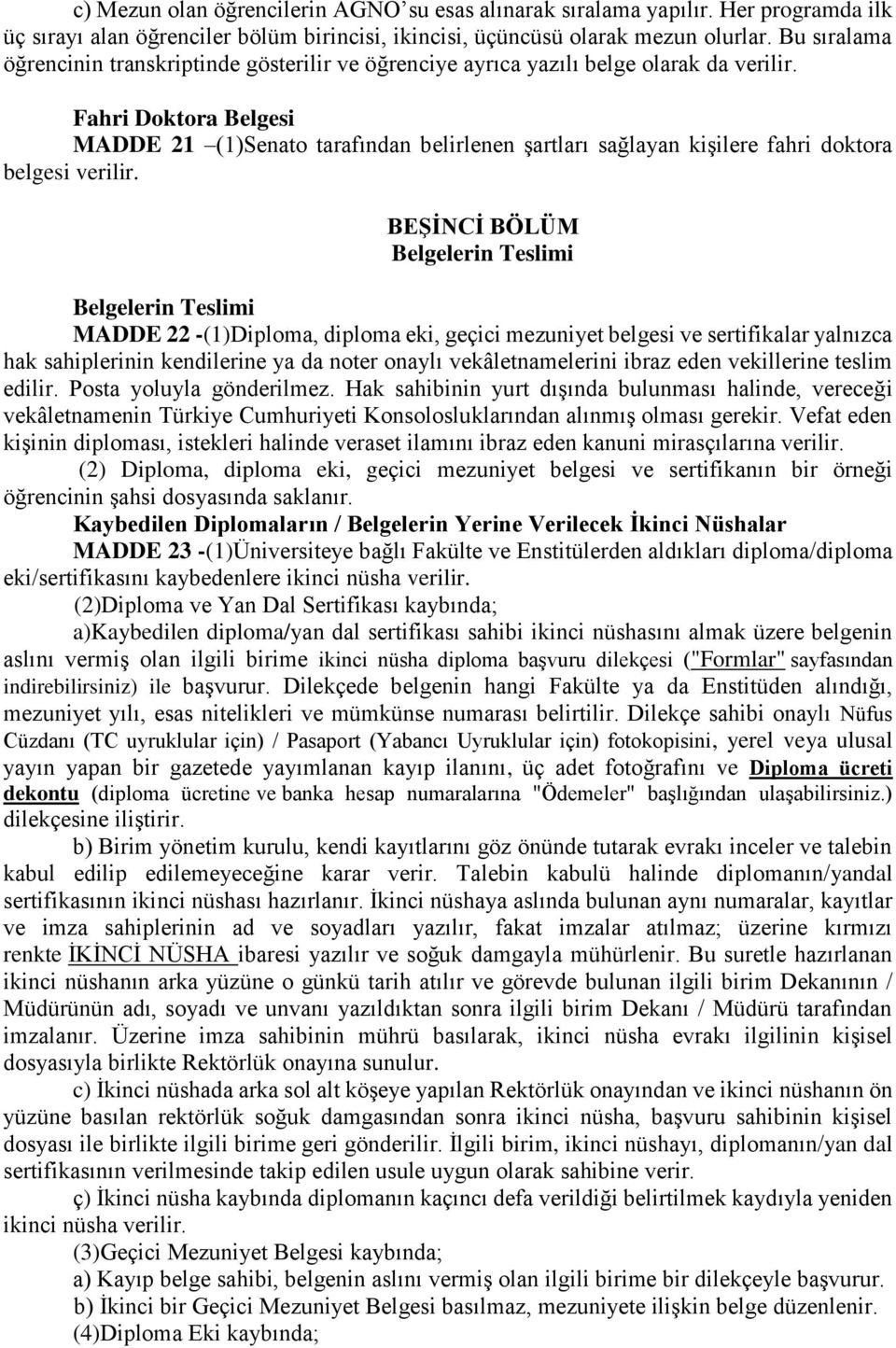 c) Mezun olan öğrencilerin AGNO'su esas alınarak sıralama yapılır. Her programda ilk üç sırayı alan öğrenciler bölüm birincisi, ikincisi, üçüncüsü olarak mezun olurlar. Bu sıralama öğrencinin transkriptinde gösterilir ve öğrenciye ayrıca yazılı belge olarak da verilir.

Fahri Doktora Belgesi
MADDE 21 –(1)Senato tarafından belirlenen şartları sağlayan kişilere fahri doktora belgesi verilir.

BEŞİNCİ BÖLÜM
Belgelerin Teslimi

Belgelerin Teslimi
MADDE 22 -(1)Diploma, diploma eki, geçici mezuniyet belgesi ve sertifikalar yalnızca hak sahiplerinin kendilerine ya da noter onaylı vekâletnamelerini ibraz eden vekillerine teslim edilir. Posta yoluyla gönderilmez. Hak sahibinin yurt dışında bulunması halinde, vereceği vekâletnamenin Türkiye Cumhuriyeti Konsolosluklarından alınmış olması gerekir. Vefat eden kişinin diploması, istekleri halinde veraset ilamını ibraz eden kanuni mirasçılarına verilir.
(2) Diploma, diploma eki, geçici mezuniyet belgesi ve sertifikanın bir örneği öğrencinin şahsi dosyasında saklanır.
Kaybedilen Diplomaların / Belgelerin Yerine Verilecek İkinci Nüshalar
MADDE 23 -(1)Üniversiteye bağlı Fakülte ve Enstitülerden aldıkları diploma/diploma eki/sertifikasını kaybedenlere ikinci nüsha verilir.
(2)Diploma ve Yan Dal Sertifikası kaybında;
a)Kaybedilen diploma/yan dal sertifikası sahibi ikinci nüshasını almak üzere belgenin aslını vermiş olan ilgili birime ikinci nüsha diploma başvuru dilekçesi ("Formlar" sayfasından indirebilirsiniz) ile başvurur. Dilekçede belgenin hangi Fakülte ya da Enstitüden alındığı, mezuniyet yılı, esas nitelikleri ve mümkünse numarası belirtilir. Dilekçe sahibi onaylı Nüfus Cüzdanı (TC uyruklular için) / Pasaport (Yabancı Uyruklular için) fotokopisini, yerel veya ulusal yayın yapan bir gazetede yayımlanan kayıp ilanını, üç adet fotoğrafını ve Diploma ücreti dekontu (diploma ücretine ve banka hesap numaralarına "Ödemeler" başlığından ulaşabilirsiniz.) dilekçesine iliştirir.
b) Birim yönetim kurulu, kendi kayıtlarını göz önünde tutarak evrakı inceler ve talebin kabul edilip edilemeyeceğine karar verir. Talebin kabulü halinde diplomanın/yandal sertifikasının ikinci nüshası hazırlanır. İkinci nüshaya aslında bulunan aynı numaralar, kayıtlar ve imza sahiplerinin ad ve soyadları yazılır, fakat imzalar atılmaz; üzerine kırmızı renkte İKİNCİ NÜSHA ibaresi yazılır ve soğuk damgayla mühürlenir. Bu suretle hazırlanan ikinci nüshanın arka yüzüne o günkü tarih atılır ve görevde bulunan ilgili birim Dekanının / Müdürünün adı, soyadı ve unvanı yazıldıktan sonra ilgili birim Dekanı / Müdürü tarafından imzalanır. Üzerine imza sahibinin mührü basılarak, ikinci nüsha evrakı ilgilinin kişisel dosyasıyla birlikte Rektörlük onayına sunulur.
c) İkinci nüshada arka sol alt köşeye yapılan Rektörlük onayından ve ikinci nüshanın ön yüzüne basılan rektörlük soğuk damgasından sonra ikinci nüsha, başvuru sahibinin kişisel dosyası ile birlikte ilgili birime geri gönderilir. İlgili birim, ikinci nüshayı, diplomanın/yan dal sertifikasının verilmesinde takip edilen usule uygun olarak sahibine verir.
ç) İkinci nüsha kaybında diplomanın kaçıncı defa verildiği belirtilmek kaydıyla yeniden ikinci nüsha verilir.
(3)Geçici Mezuniyet Belgesi kaybında;
a) Kayıp belge sahibi, belgenin aslını vermiş olan ilgili birime bir dilekçeyle başvurur.
b) İkinci bir Geçici Mezuniyet Belgesi basılmaz, mezuniyete ilişkin belge düzenlenir.
(4)Diploma Eki kaybında;